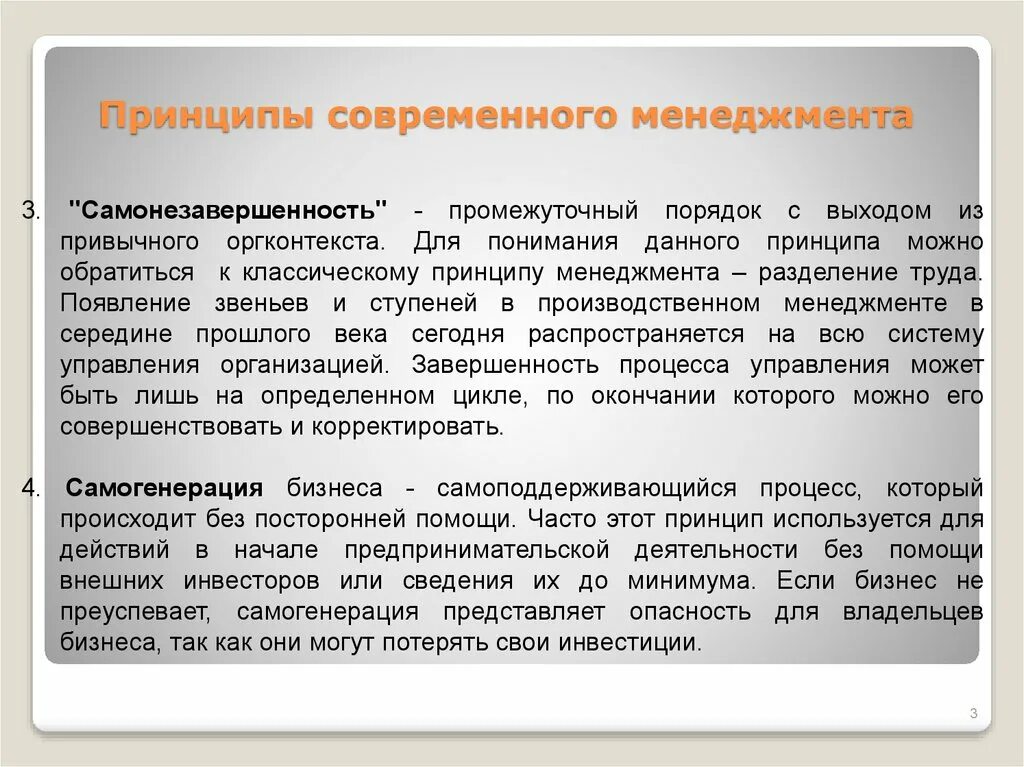 Принципы современного менеджмента

3. "Самонезавершенность" - промежуточный порядок с выходом из привычного оргконтекста. Для понимания данного принципа можно обратиться к классическому принципу менеджмента – разделение труда. Появление звеньев и ступеней в производственном менеджменте в середине прошлого века сегодня распространяется на всю систему управления организацией. Завершенность процесса управления может быть лишь на определенном цикле, по окончании которого можно его совершенствовать и корректировать.

4. Самогенерация бизнеса - самоподдерживающийся процесс, который происходит без посторонней помощи. Часто этот принцип используется для действий в начале предпринимательской деятельности без помощи внешних инвесторов или сведения их до минимума. Если бизнес не преуспевает, самогенерация представляет опасность для владельцев бизнеса, так как они могут потерять свои инвестиции.

3